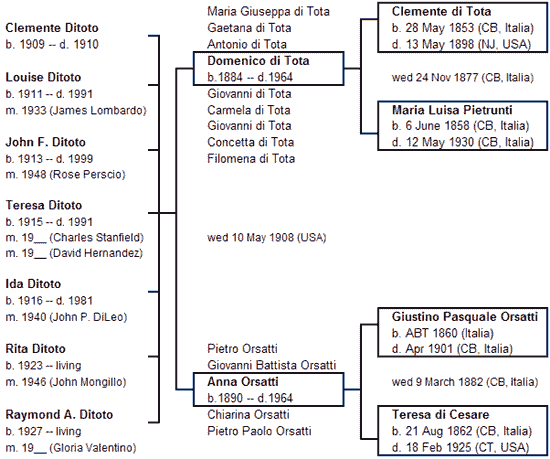 Clemente Ditoto
b. 1909 -- d. 1910

Louise Ditoto
b. 1911 -- d. 1991
m. 1933 (James Lombardo)

John F. Ditoto
b. 1913 -- d. 1999
m. 1948 (Rose Perscio)

Teresa Ditoto
b. 1915 -- d. 1991
m. 19__ (Charles Stanfield)
m. 19__ (David Hernandez)

Ida Ditoto
b. 1916 -- d. 1981
m. 1940 (John P. DiLeo)

Rita Ditoto
b. 1923 -- living
m. 1946 (John Mongillo)

Raymond A. Ditoto
b. 1927 -- living
m. 19__ (Gloria Valentino)

Maria Giuseppa di Tota
Gaetana di Tota
Antonio di Tota
Domenico di Tota
b.1884 -- d.1964
Giovanni di Tota
Carmela di Tota
Giovanni di Tota
Concetta di Tota
Filomena di Tota

wed 10 May 1908 (USA)

Pietro Orsatti
Giovanni Battista Orsatti
Anna Orsatti
b.1890 -- d.1964
Chiarina Orsatti
Pietro Paolo Orsatti

Clemente di Tota
b. 28 May 1853 (CB, Italia)
d. 13 May 1898 (NJ, USA)

wed 24 Nov 1877 (CB, Italia)

Maria Luisa Pietrunti
b. 6 June 1858 (CB, Italia)
d. 12 May 1930 (CB, Italia)

Giustino Pasquale Orsatti
b. ABT 1860 (Italia)
d. Apr 1901 (CB, Italia)

wed 9 March 1882 (CB, Italia)

Teresa di Cesare
b. 21 Aug 1862 (CB, Italia)
d. 18 Feb 1925 (CT, USA)